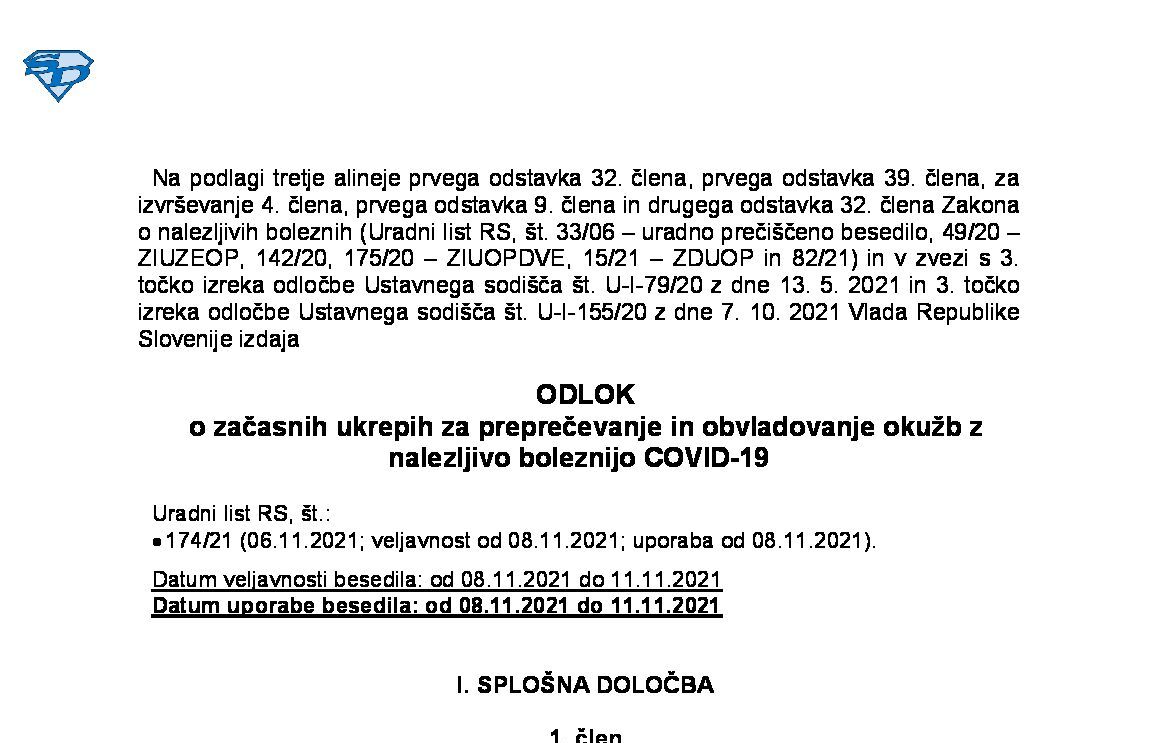 Na podlagi tretje alineje prvega odstavka 32. člena, prvega odstavka 39. člena, za izvrševanje 4. člena, prvega odstavka 9. člena in drugega odstavka 32. člena Zakona o nalezljivih boleznih (Uradni list RS, št. 33/06 – uradno prečiščeno besedilo, 49/20 – ZIUZEOP, 142/20, 175/20 – ZIUOPDVE, 15/21 – ZDUOP in 82/21) in v zvezi s 3. točko izreka odločbe Ustavnega sodišča št. U-I-79/20 z dne 13. 5. 2021 in 3. točko izreka odločbe Ustavnega sodišča št. U-I-155/20 z dne 7. 10. 2021 Vlada Republike Slovenije izdaja

ODLOK
o začasnih ukrepih za preprečevanje in obvladovanje okužb z nalezljivo boleznijo COVID-19

Uradni list RS, št.:
• 174/21 (06.11.2021; veljavnost od 08.11.2021; uporaba od 08.11.2021).

Datum veljavnosti besedila: od 08.11.2021 do 11.11.2021
Datum uporabe besedila: od 08.11.2021 do 11.11.2021

I. SPLOŠNA DOLOČBA

1. člen